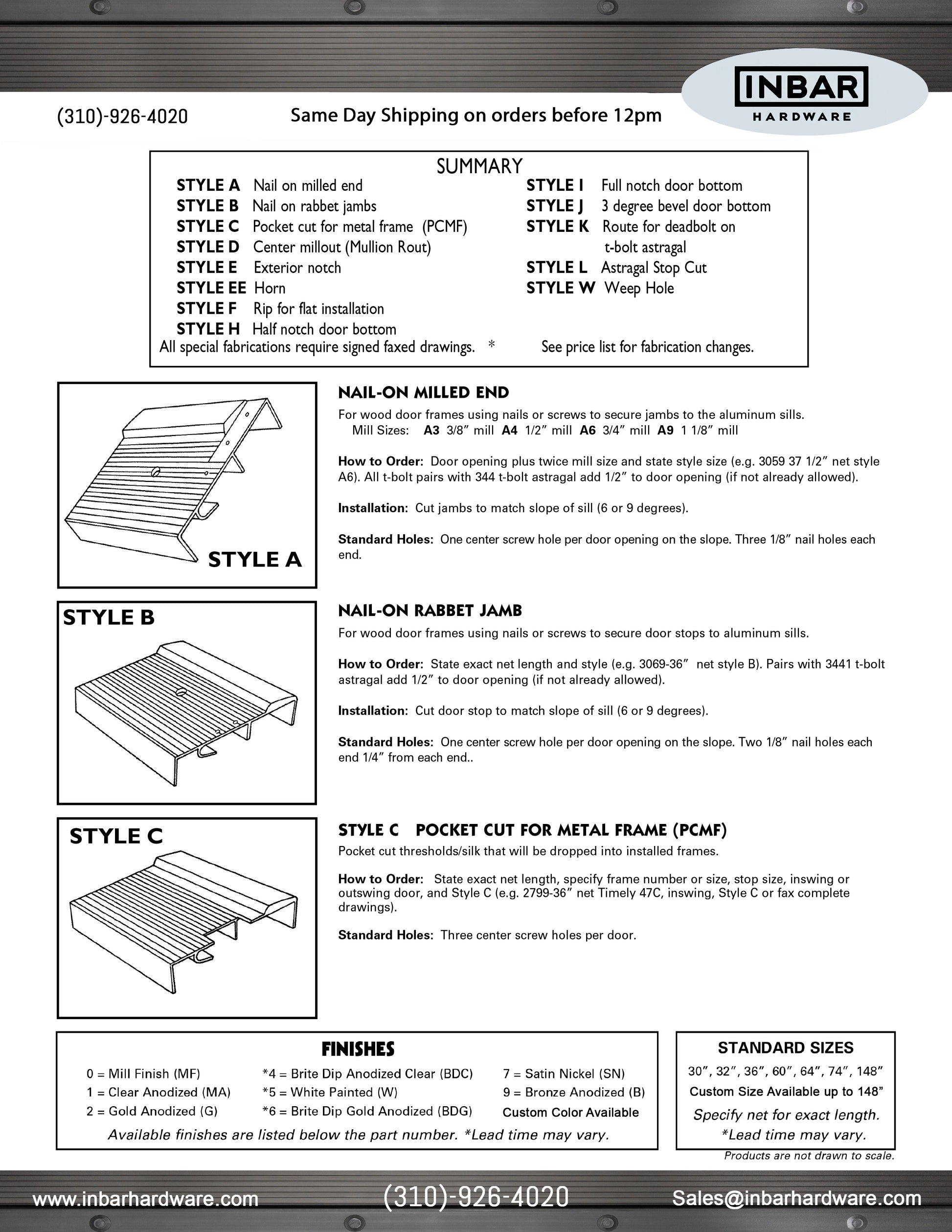 (310)-926-4020

Same Day Shipping on orders before 12pm

INBAR HARDWARE

SUMMARY

STYLE A Nail on milled end
STYLE B Nail on rabbet jambs
STYLE C Pocket cut for metal frame (PCMF)
STYLE D Center millout (Mullion Rout)
STYLE E Exterior notch
STYLE EE Horn
STYLE F Rip for flat installation
STYLE H Half notch door bottom

STYLE I Full notch door bottom
STYLE J 3 degree bevel door bottom
STYLE K Route for deadbolt on t-bolt astragal
STYLE L Astragal Stop Cut
STYLE W Weep Hole

All special fabrications require signed faxed drawings. * See price list for fabrication changes.

STYLE A

NAIL-ON MILLED END

For wood door frames using nails or screws to secure jambs to the aluminum sills.
Mill Sizes: A3 3/8" mill A4 1/2" mill A6 3/4" mill A9 1 1/8" mill

How to Order: Door opening plus twice mill size and state style size (e.g. 3059 37 1/2" net style A6). All t-bolt pairs with 344 t-bolt astragal add 1/2" to door opening (if not already allowed).

Installation: Cut jambs to match slope of sill (6 or 9 degrees).

Standard Holes: One center screw hole per door opening on the slope. Three 1/8" nail holes each end.

STYLE B

NAIL-ON RABBET JAMB

For wood door frames using nails or screws to secure door stops to aluminum sills.

How to Order: State exact net length and style (e.g. 3069-36" net style B). Pairs with 3441 t-bolt astragal add 1/2" to door opening (if not already allowed).

Installation: Cut door stop to match slope of sill (6 or 9 degrees).

Standard Holes: One center screw hole per door opening on the slope. Two 1/8" nail holes each end 1/4" from each end..

STYLE C

STYLE C POCKET CUT FOR METAL FRAME (PCMF)

Pocket cut thresholds/silk that will be dropped into installed frames.

How to Order: State exact net length, specify frame number or size, stop size, inswing or outswing door, and Style C (e.g. 2799-36" net Timely 47C, inswing, Style C or fax complete drawings).

Standard Holes: Three center screw holes per door.

FINISHES

0 = Mill Finish (MF)
1 = Clear Anodized (MA)
2 = Gold Anodized (G)
*4 = Brite Dip Anodized Clear (BDC)
*5 = White Painted (W)
*6 = Brite Dip Gold Anodized (BDG)
7 = Satin Nickel (SN)
9 = Bronze Anodized (B)
Custom Color Available

Available finishes are listed below the part number. *Lead time may vary.

STANDARD SIZES

30", 32", 36", 60", 64", 74", 148"
Custom Size Available up to 148"
Specify net for exact length.
*Lead time may vary.

Products are not drawn to scale.

www.inbarhardware.com (310)-926-4020 Sales@inbarhardware.com